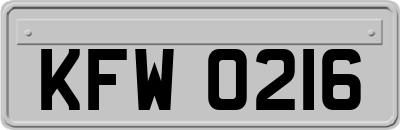 KFW 0216